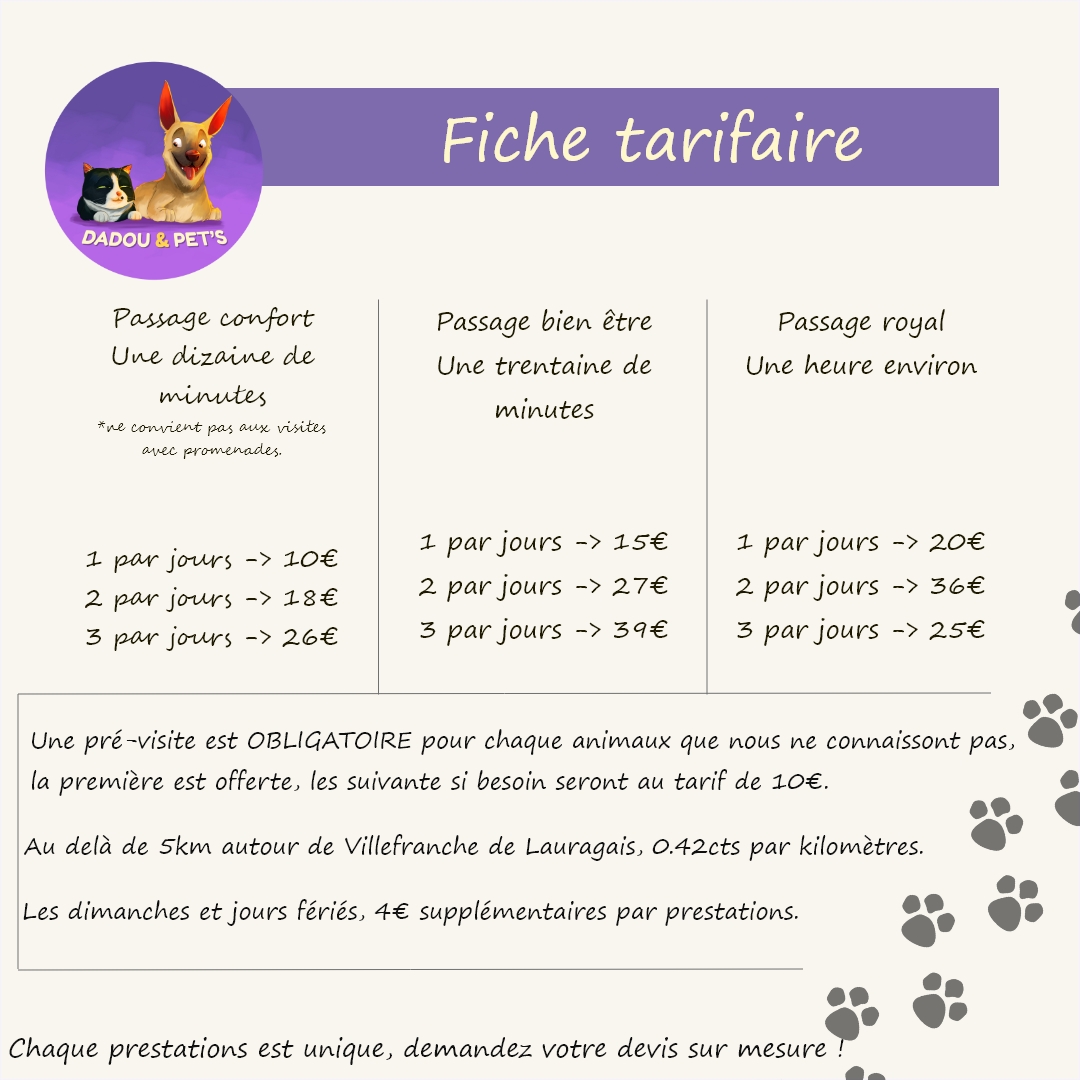 DADOU & PET'S

Fiche tarifaire

Passage confort
Une dizaine de minutes
*ne convient pas aux visites avec promenades.

1 par jours -> 10€
2 par jours -> 18€
3 par jours -> 26€

Passage bien être
Une trentaine de minutes

1 par jours -> 15€
2 par jours -> 27€
3 par jours -> 39€

Passage royal
Une heure environ

1 par jours -> 20€
2 par jours -> 36€
3 par jours -> 25€

Une pré-visite est OBLIGATOIRE pour chaque animaux que nous ne connaissont pas, la première est offerte, les suivante si besoin seront au tarif de 10€.

Au delà de 5km autour de Villefranche de Lauragais, 0.42cts par kilomètres.

Les dimanches et jours fériés, 4€ supplémentaires par prestations.

Chaque prestations est unique, demandez votre devis sur mesure !